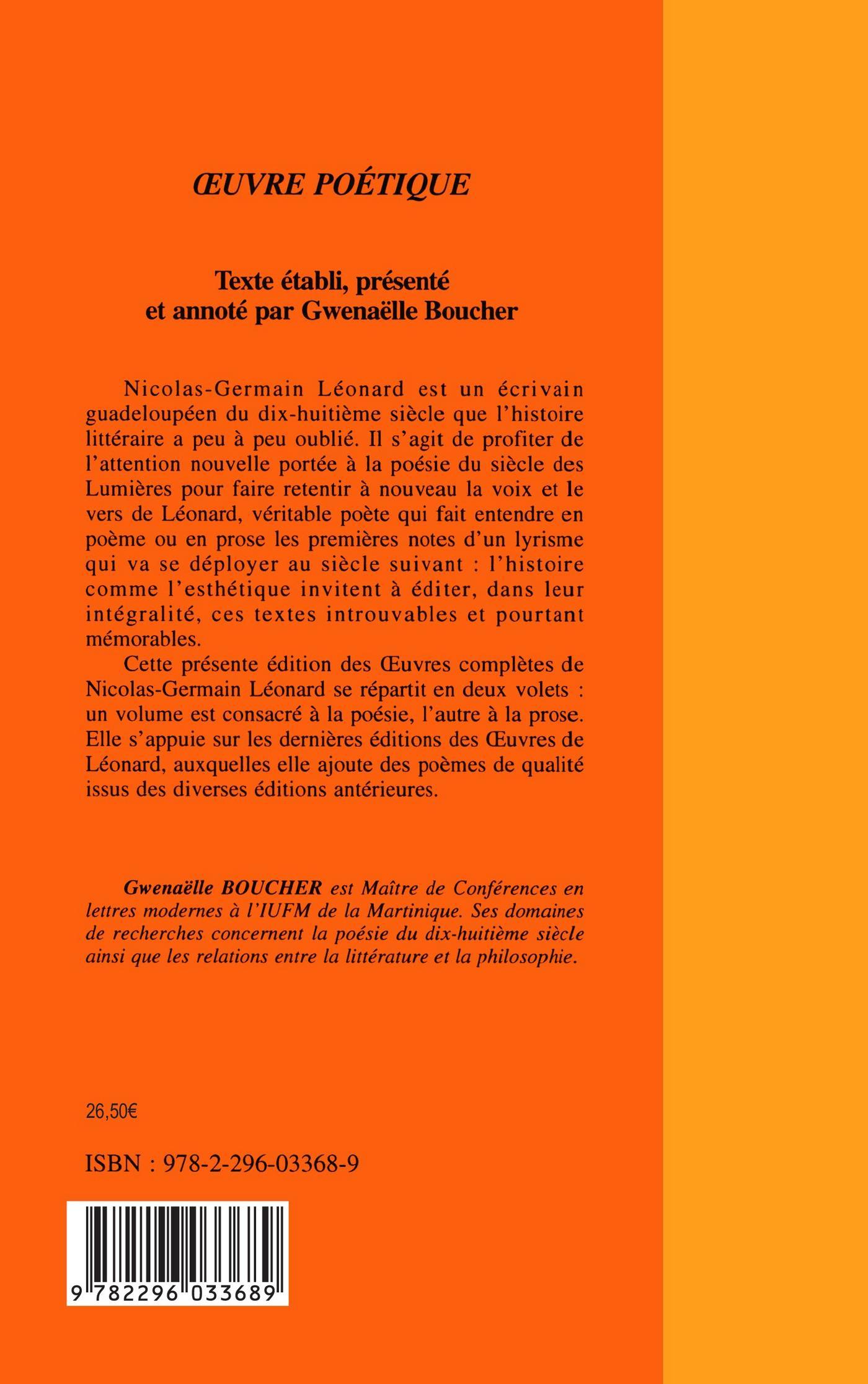 ŒUVRE POÉTIQUE

Texte établi, présenté et annoté par Gwenaëlle Boucher

Nicolas-Germain Léonard est un écrivain guadeloupéen du dix-huitième siècle que l'histoire littéraire a peu à peu oublié. Il s'agit de profiter de l'attention nouvelle portée à la poésie du siècle des Lumières pour faire retentir à nouveau la voix et le vers de Léonard, véritable poète qui fait entendre en poème ou en prose les premières notes d'un lyrisme qui va se déployer au siècle suivant : l'histoire comme l'esthétique invitent à éditer, dans leur intégralité, ces textes introuvables et pourtant mémorables.

Cette présente édition des Œuvres complètes de Nicolas-Germain Léonard se répartit en deux volets : un volume est consacré à la poésie, l'autre à la prose. Elle s'appuie sur les dernières éditions des Œuvres de Léonard, auxquelles elle ajoute des poèmes de qualité issus des diverses éditions antérieures.

Gwenaëlle BOUCHER est Maître de Conférences en lettres modernes à l'IUFM de la Martinique. Ses domaines de recherches concernent la poésie du dix-huitième siècle ainsi que les relations entre la littérature et la philosophie.

26,50€

ISBN : 978-2-296-03368-9

9 782296 033689